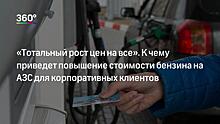 360°

«Тотальный рост цен на все». К чему приведет повышение стоимости бензина на АЗС для корпоративных клиентов